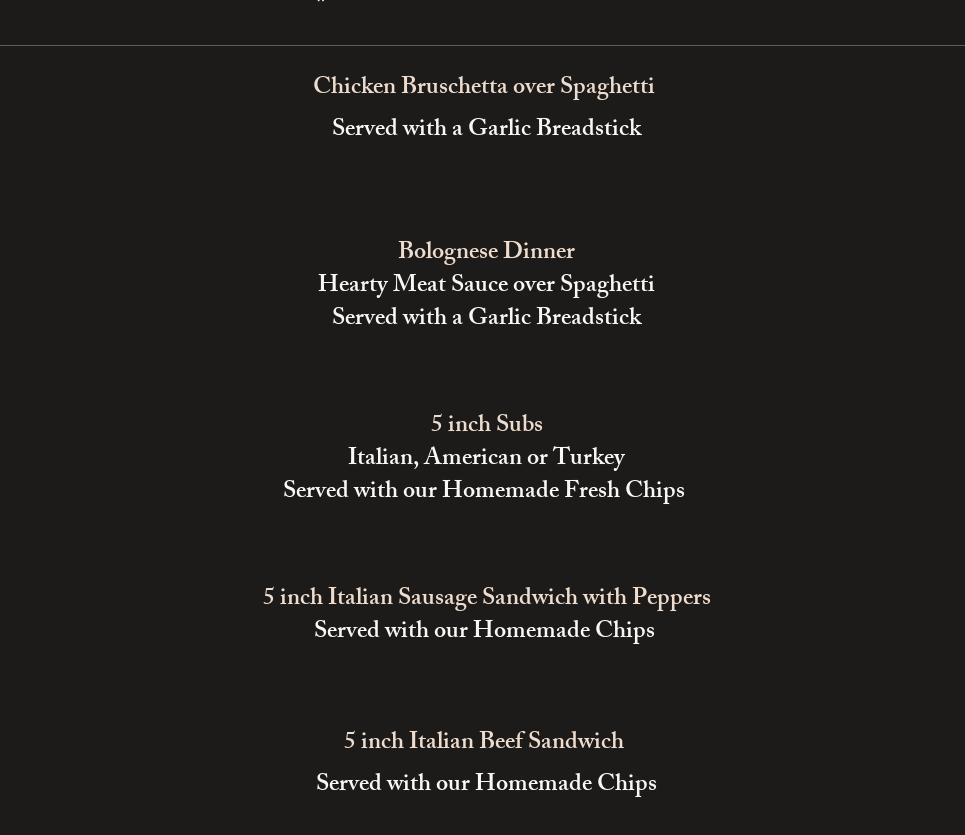 Chicken Bruschetta over Spaghetti
Served with a Garlic Breadstick

Bolognese Dinner
Hearty Meat Sauce over Spaghetti
Served with a Garlic Breadstick

5 inch Subs
Italian, American or Turkey
Served with our Homemade Fresh Chips

5 inch Italian Sausage Sandwich with Peppers
Served with our Homemade Chips

5 inch Italian Beef Sandwich
Served with our Homemade Chips